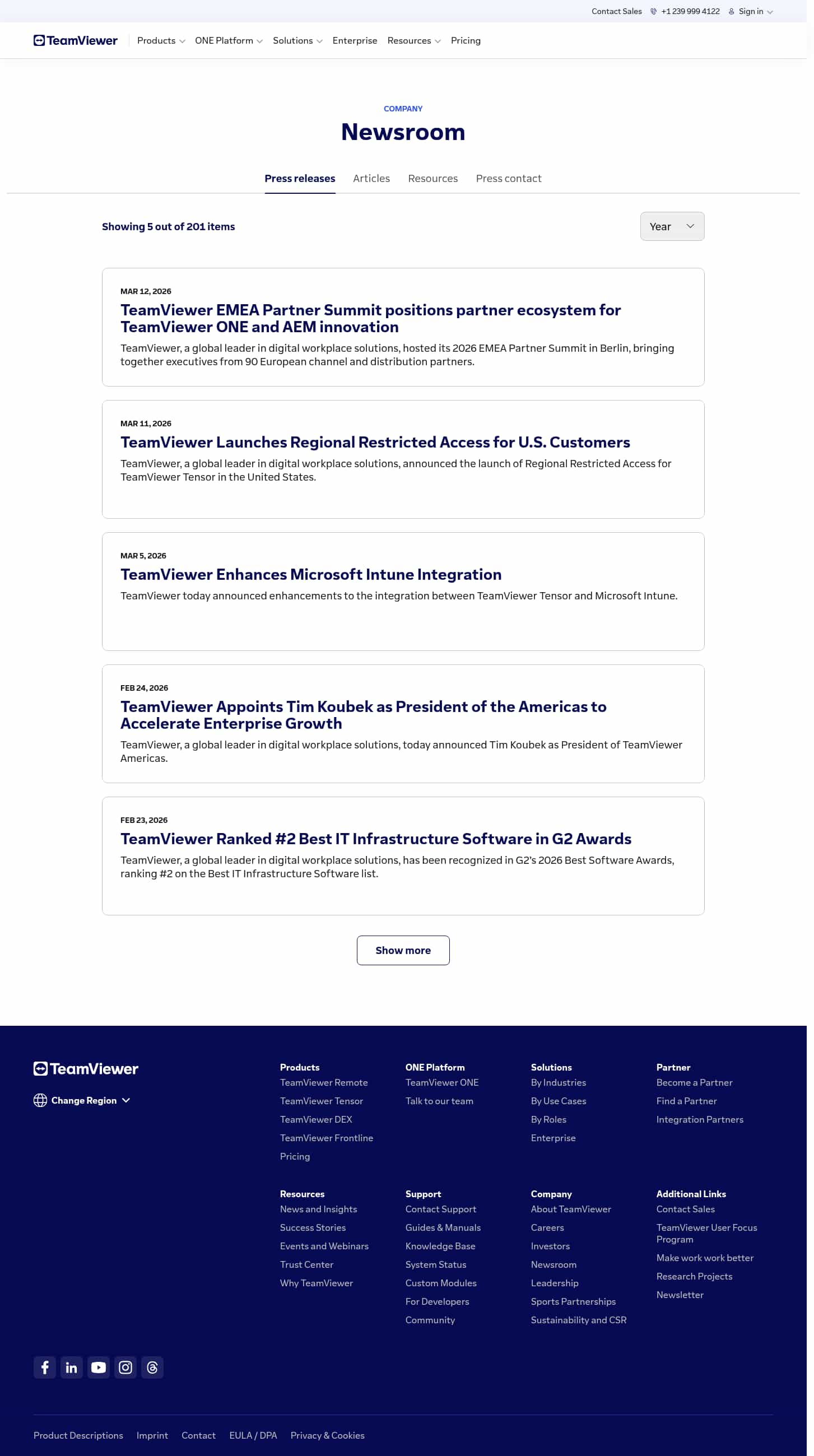 Contact Sales +1 239 999 4122 Sign in

TeamViewer Products ONE Platform Solutions Enterprise Resources Pricing

COMPANY

Newsroom

Press releases Articles Resources Press contact

Showing 5 out of 201 items

Year

MAR 12, 2026

TeamViewer EMEA Partner Summit positions partner ecosystem for TeamViewer ONE and AEM innovation

TeamViewer, a global leader in digital workplace solutions, hosted its 2026 EMEA Partner Summit in Berlin, bringing together executives from 90 European channel and distribution partners.

MAR 11, 2026

TeamViewer Launches Regional Restricted Access for U.S. Customers

TeamViewer, a global leader in digital workplace solutions, announced the launch of Regional Restricted Access for TeamViewer Tensor in the United States.

MAR 5, 2026

TeamViewer Enhances Microsoft Intune Integration

TeamViewer today announced enhancements to the integration between TeamViewer Tensor and Microsoft Intune.

FEB 24, 2026

TeamViewer Appoints Tim Koubek as President of the Americas to Accelerate Enterprise Growth

TeamViewer, a global leader in digital workplace solutions, today announced Tim Koubek as President of TeamViewer Americas.

FEB 23, 2026

TeamViewer Ranked #2 Best IT Infrastructure Software in G2 Awards

TeamViewer, a global leader in digital workplace solutions, has been recognized in G2's 2026 Best Software Awards, ranking #2 on the Best IT Infrastructure Software list.

Show more

TeamViewer

Change Region

Products
TeamViewer Remote
TeamViewer Tensor
TeamViewer DEX
TeamViewer Frontline
Pricing

ONE Platform
TeamViewer ONE
Talk to our team

Solutions
By Industries
By Use Cases
By Roles
Enterprise

Partner
Become a Partner
Find a Partner
Integration Partners

Resources
News and Insights
Success Stories
Events and Webinars
Trust Center
Why TeamViewer

Support
Contact Support
Guides & Manuals
Knowledge Base
System Status
Custom Modules
For Developers
Community

Company
About TeamViewer
Careers
Investors
Newsroom
Leadership
Sports Partnerships
Sustainability and CSR

Additional Links
Contact Sales
TeamViewer User Focus Program
Make work work better
Research Projects
Newsletter

Product Descriptions Imprint Contact EULA / DPA Privacy & Cookies